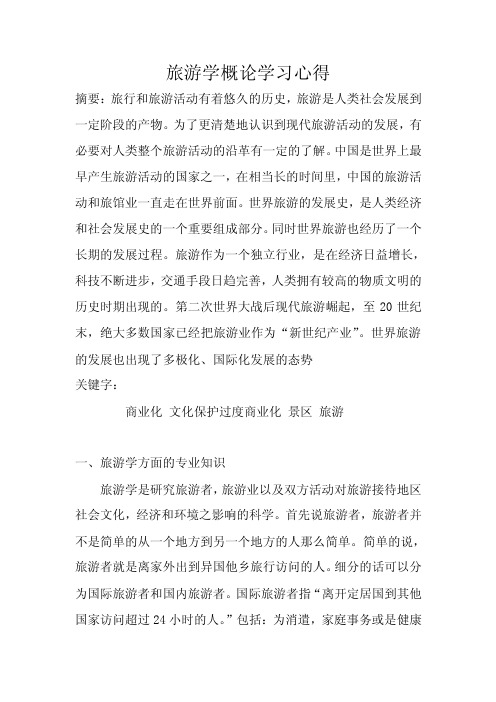 旅游学概论学习心得

摘要：旅行和旅游活动有着悠久的历史，旅游是人类社会发展到一定阶段的产物。为了更清楚地认识到现代旅游活动的发展，有必要对人类整个旅游活动的沿革有一定的了解。中国是世界上最早产生旅游活动的国家之一，在相当长的时间里，中国的旅游活动和旅馆业一直走在世界前面。世界旅游的发展史，是人类经济和社会发展史的一个重要组成部分。同时世界旅游也经历了一个长期的发展过程。旅游作为一个独立行业，是在经济日益增长，科技不断进步，交通手段日趋完善，人类拥有较高的物质文明的历史时期出现的。第二次世界大战后现代旅游崛起，至 20 世纪末，绝大多数国家已经把旅游业作为“新世纪产业”。世界旅游的发展也出现了多极化、国际化发展的态势

关键字：

商业化 文化保护过度商业化 景区 旅游

一、旅游学方面的专业知识

旅游学是研究旅游者，旅游业以及双方活动对旅游接待地区社会文化，经济和环境之影响的科学。首先说旅游者，旅游者并不是简单的从一个地方到另一个地方的人那么简单。简单的说，旅游者就是离家外出到异国他乡旅行访问的人。细分的话可以分为国际旅游者和国内旅游者。国际旅游者指“离开定居国到其他国家访问超过 24 小时的人。”包括：为消遣，家庭事务或是健康